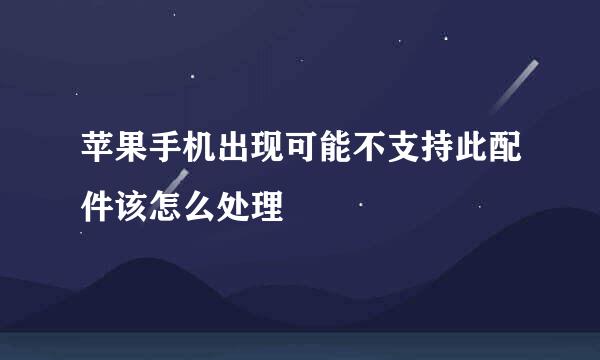 苹果手机出现可能不支持此配件该怎么处理